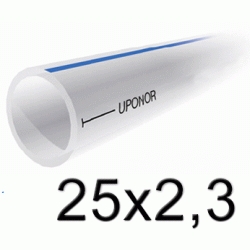 UPONOR

25x2,3